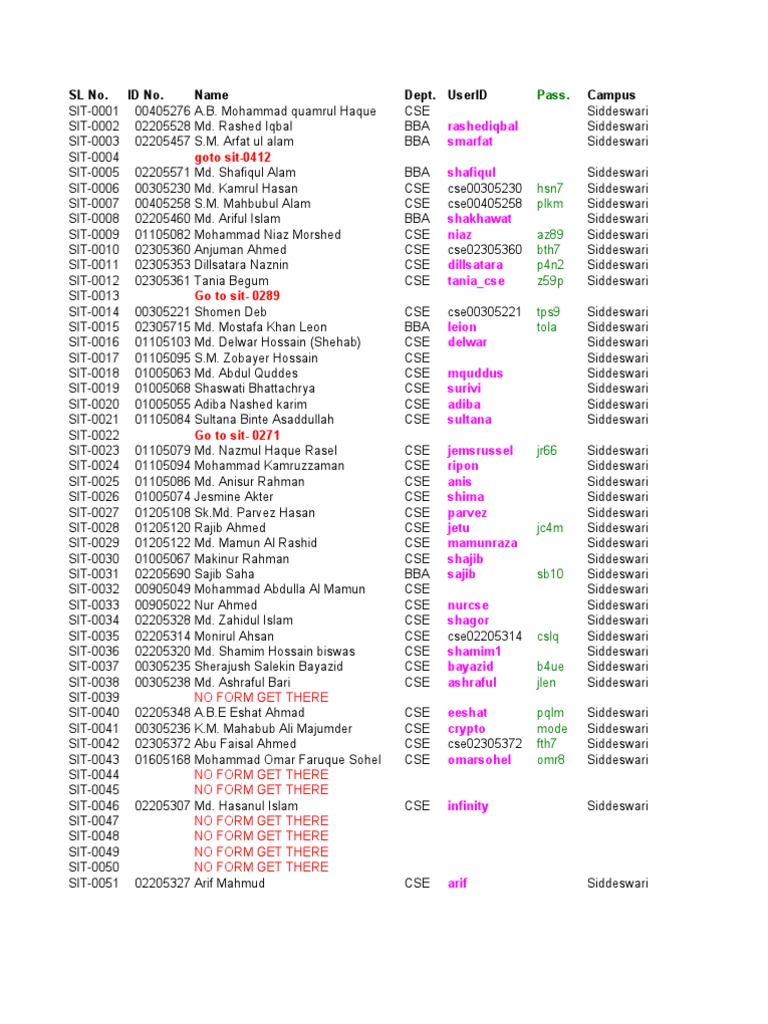 | SL No. | ID No. | Name | Dept. | UserID | Pass. | Campus |
|---|---|---|---|---|---|---|
| SIT-0001 | 00405276 | A.B. Mohammad quamrul Haque | CSE | | | Siddeswari |
| SIT-0002 | 02205528 | Md. Rashed Iqbal | BBA | rashediqbal | | Siddeswari |
| SIT-0003 | 02205457 | S.M. Arfat ul alam | BBA | smarfat | | Siddeswari |
| SIT-0004 | | goto sit-0412 | | | | |
| SIT-0005 | 02205571 | Md. Shafiqul Alam | BBA | shafiqul | | Siddeswari |
| SIT-0006 | 00305230 | Md. Kamrul Hasan | CSE | cse00305230 | hsn7 | Siddeswari |
| SIT-0007 | 00405258 | S.M. Mahbubul Alam | CSE | cse00405258 | plkm | Siddeswari |
| SIT-0008 | 02205460 | Md. Ariful Islam | BBA | shakhawat | | Siddeswari |
| SIT-0009 | 01105082 | Mohammad Niaz Morshed | CSE | niaz | az89 | Siddeswari |
| SIT-0010 | 02305360 | Anjuman Ahmed | CSE | cse02305360 | bth7 | Siddeswari |
| SIT-0011 | 02305353 | Dillsatara Naznin | CSE | dillsatara | p4n2 | Siddeswari |
| SIT-0012 | 02305361 | Tania Begum | CSE | tania_cse | z59p | Siddeswari |
| SIT-0013 | | Go to sit- 0289 | | | | |
| SIT-0014 | 00305221 | Shomen Deb | CSE | cse00305221 | tps9 | Siddeswari |
| SIT-0015 | 02305715 | Md. Mostafa Khan Leon | BBA | leion | tola | Siddeswari |
| SIT-0016 | 01105103 | Md. Delwar Hossain (Shehab) | CSE | delwar | | Siddeswari |
| SIT-0017 | 01105095 | S.M. Zobayer Hossain | CSE | | | Siddeswari |
| SIT-0018 | 01005063 | Md. Abdul Quddes | CSE | mquddus | | Siddeswari |
| SIT-0019 | 01005068 | Shaswati Bhattachrya | CSE | surivi | | Siddeswari |
| SIT-0020 | 01005055 | Adiba Nashed karim | CSE | adiba | | Siddeswari |
| SIT-0021 | 01105084 | Sultana Binte Asaddullah | CSE | sultana | | Siddeswari |
| SIT-0022 | | Go to sit- 0271 | | | | |
| SIT-0023 | 01105079 | Md. Nazmul Haque Rasel | CSE | jemsrussel | jr66 | Siddeswari |
| SIT-0024 | 01105094 | Mohammad Kamruzzaman | CSE | ripon | | Siddeswari |
| SIT-0025 | 01105086 | Md. Anisur Rahman | CSE | anis | | Siddeswari |
| SIT-0026 | 01005074 | Jesmine Akter | CSE | shima | | Siddeswari |
| SIT-0027 | 01205108 | Sk.Md. Parvez Hasan | CSE | parvez | | Siddeswari |
| SIT-0028 | 01205120 | Rajib Ahmed | CSE | jetu | jc4m | Siddeswari |
| SIT-0029 | 01205122 | Md. Mamun Al Rashid | CSE | mamunraza | | Siddeswari |
| SIT-0030 | 01005067 | Makinur Rahman | CSE | shajib | | Siddeswari |
| SIT-0031 | 02205690 | Sajib Saha | BBA | sajib | sb10 | Siddeswari |
| SIT-0032 | 00905049 | Mohammad Abdulla Al Mamun | CSE | | | Siddeswari |
| SIT-0033 | 00905022 | Nur Ahmed | CSE | nurcse | | Siddeswari |
| SIT-0034 | 02205328 | Md. Zahidul Islam | CSE | shagor | | Siddeswari |
| SIT-0035 | 02205314 | Monirul Ahsan | CSE | cse02205314 | cslq | Siddeswari |
| SIT-0036 | 02205320 | Md. Shamim Hossain biswas | CSE | shamim1 | | Siddeswari |
| SIT-0037 | 00305235 | Sherajush Salekin Bayazid | CSE | bayazid | b4ue | Siddeswari |
| SIT-0038 | 00305238 | Md. Ashraful Bari | CSE | ashraful | jlen | Siddeswari |
| SIT-0039 | | NO FORM GET THERE | | | | |
| SIT-0040 | 02205348 | A.B.E Eshat Ahmad | CSE | eeshat | pqlm | Siddeswari |
| SIT-0041 | 00305236 | K.M. Mahabub Ali Majumder | CSE | crypto | mode | Siddeswari |
| SIT-0042 | 02305372 | Abu Faisal Ahmed | CSE | cse02305372 | fth7 | Siddeswari |
| SIT-0043 | 01605168 | Mohammad Omar Faruque Sohel | CSE | omarsohel | omr8 | Siddeswari |
| SIT-0044 | | NO FORM GET THERE | | | | |
| SIT-0045 | | NO FORM GET THERE | | | | |
| SIT-0046 | 02205307 | Md. Hasanul Islam | CSE | infinity | | Siddeswari |
| SIT-0047 | | NO FORM GET THERE | | | | |
| SIT-0048 | | NO FORM GET THERE | | | | |
| SIT-0049 | | NO FORM GET THERE | | | | |
| SIT-0050 | | NO FORM GET THERE | | | | |
| SIT-0051 | 02205327 | Arif Mahmud | CSE | arif | | Siddeswari |